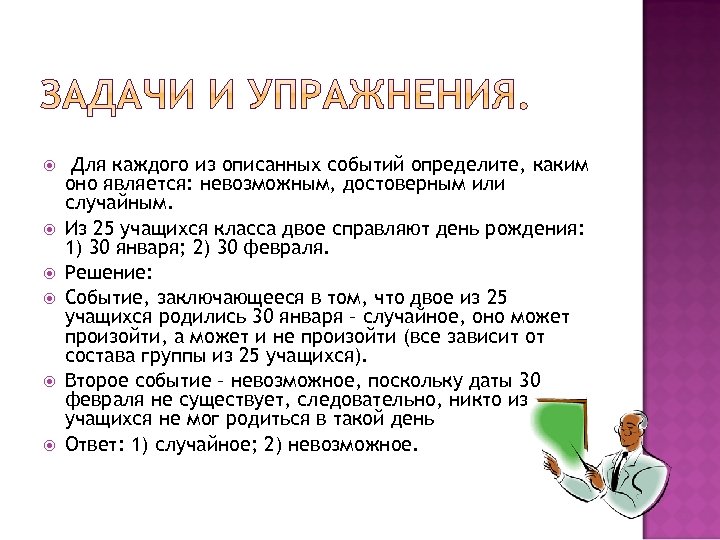 ЗАДАЧИ И УПРАЖНЕНИЯ.

Для каждого из описанных событий определите, каким оно является: невозможным, достоверным или случайным.

Из 25 учащихся класса двое справляют день рождения: 1) 30 января; 2) 30 февраля.

Решение:

Событие, заключающееся в том, что двое из 25 учащихся родились 30 января – случайное, оно может произойти, а может и не произойти (все зависит от состава группы из 25 учащихся).

Второе событие – невозможное, поскольку даты 30 февраля не существует, следовательно, никто из учащихся не мог родиться в такой день

Ответ: 1) случайное; 2) невозможное.